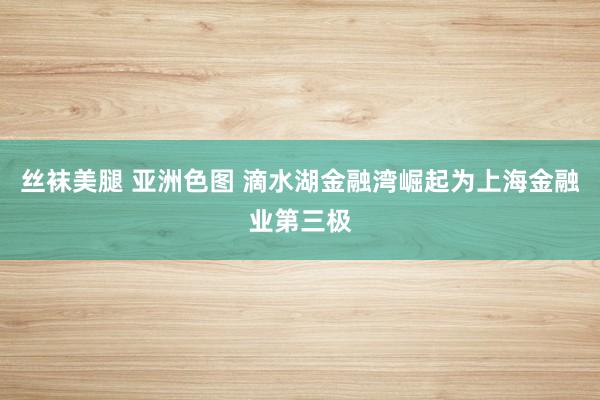 丝袜美腿 亚洲色图 滴水湖金融湾崛起为上海金融业第三极